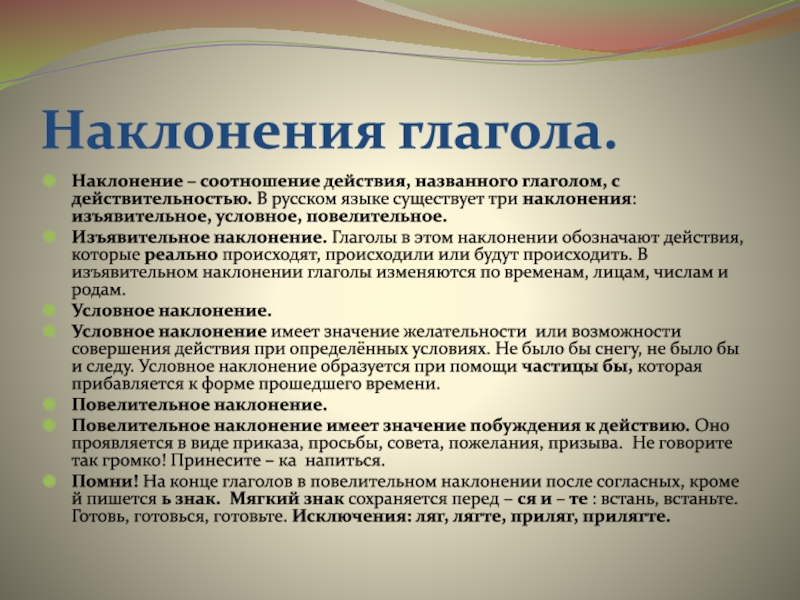 Наклонения глагола.

Наклонение – соотношение действия, названного глаголом, с действительностью. В русском языке существует три наклонения: изъявительное, условное, повелительное.

Изъявительное наклонение. Глаголы в этом наклонении обозначают действия, которые реально происходят, происходили или будут происходить. В изъявительном наклонении глаголы изменяются по временам, лицам, числам и родам.

Условное наклонение.

Условное наклонение имеет значение желательности или возможности совершения действия при определённых условиях. Не было бы снегу, не было бы и следу. Условное наклонение образуется при помощи частицы бы, которая прибавляется к форме прошедшего времени.

Повелительное наклонение.

Повелительное наклонение имеет значение побуждения к действию. Оно проявляется в виде приказа, просьбы, совета, пожелания, призыва. Не говорите так громко! Принесите – ка напиться.

Помни! На конце глаголов в повелительном наклонении после согласных, кроме й пишется ь знак. Мягкий знак сохраняется перед – ся и – те : встань, встаньте. Готовь, готовься, готовьте. Исключения: ляг, лягте, приляг, прилягте.